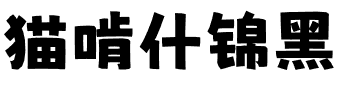 猫啃什锦黑